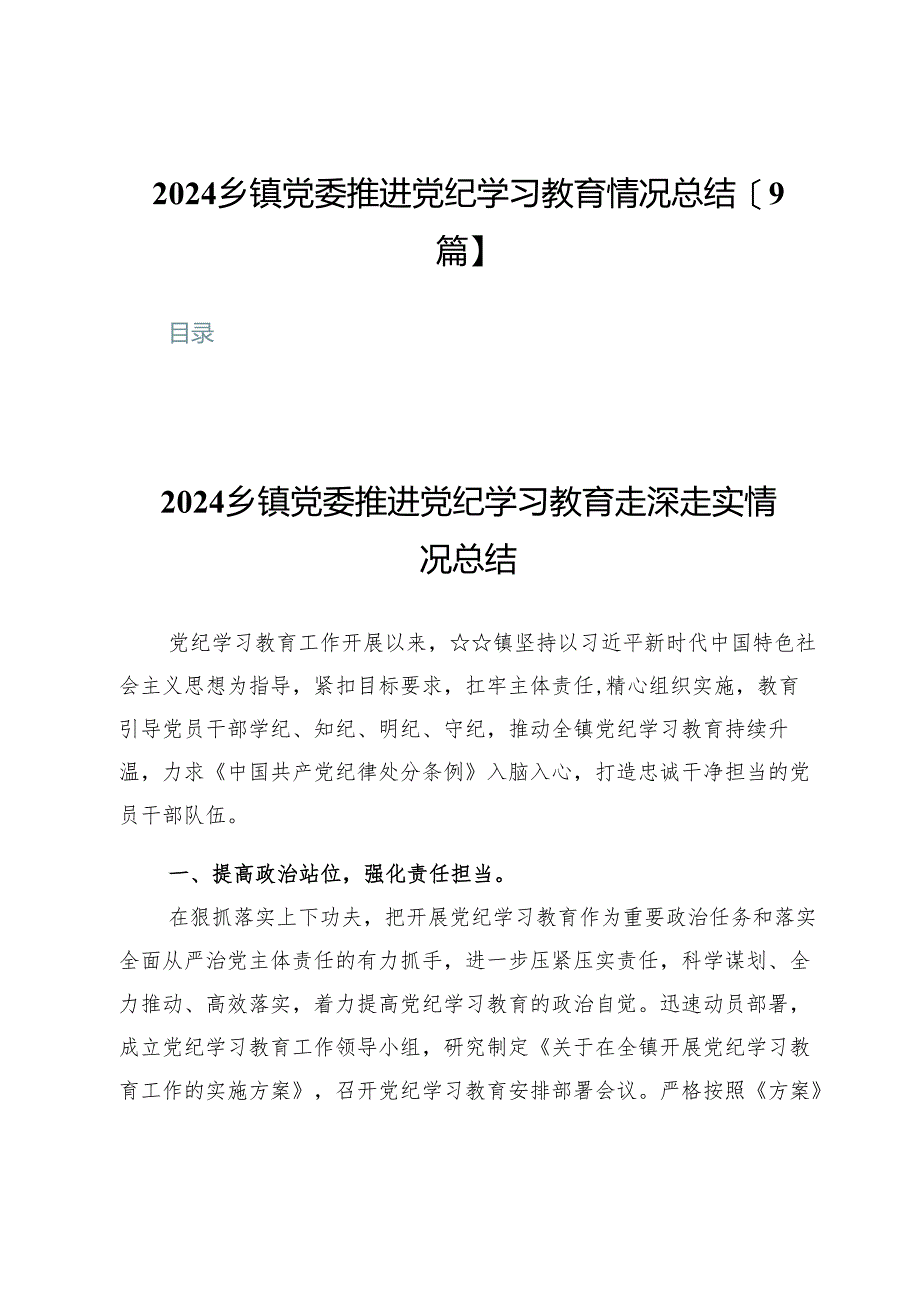 2024乡镇党委推进党纪学习教育情况总结〔9篇】

目录

2024乡镇党委推进党纪学习教育走深走实情况总结

党纪学习教育工作开展以来，☆☆镇坚持以习近平新时代中国特色社会主义思想为指导，紧扣目标要求，扛牢主体责任,精心组织实施，教育引导党员干部学纪、知纪、明纪、守纪，推动全镇党纪学习教育持续升温，力求《中国共产党纪律处分条例》入脑入心，打造忠诚干净担当的党员干部队伍。

一、提高政治站位，强化责任担当。

在狠抓落实上下功夫，把开展党纪学习教育作为重要政治任务和落实全面从严治党主体责任的有力抓手，进一步压紧压实责任，科学谋划、全力推动、高效落实，着力提高党纪学习教育的政治自觉。迅速动员部署，成立党纪学习教育工作领导小组，研究制定《关于在全镇开展党纪学习教育工作的实施方案》，召开党纪学习教育安排部署会议。严格按照《方案》